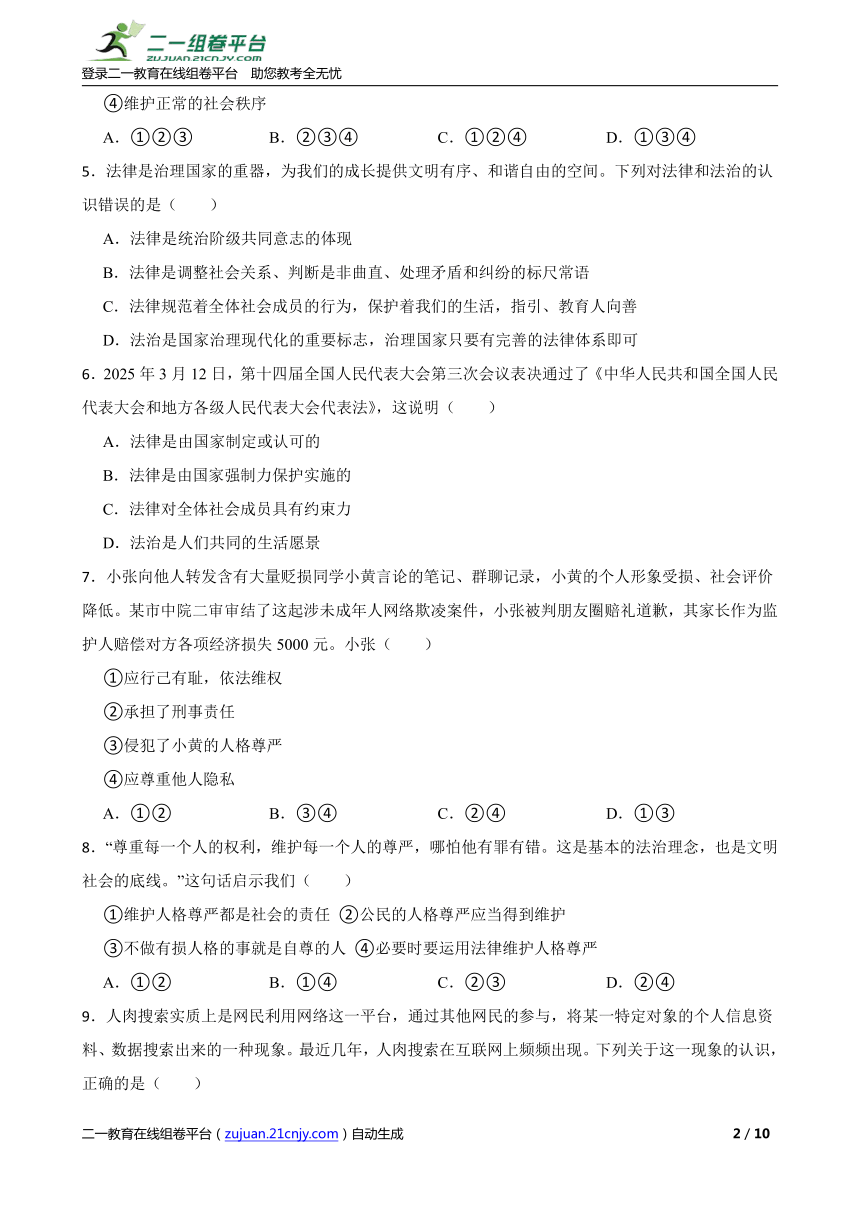 二一组卷平台
zujuan.21cnjy.com
登录二一教育在线组卷平台 助您教考全无忧

④维护正常的社会秩序

A．①②③ B．②③④ C．①②④ D．①③④

5．法律是治理国家的重器，为我们的成长提供文明有序、和谐自由的空间。下列对法律和法治的认识错误的是（ ）

A．法律是统治阶级共同意志的体现

B．法律是调整社会关系、判断是非曲直、处理矛盾和纠纷的标尺常语

C．法律规范着全体社会成员的行为，保护着我们的生活，指引、教育人向善

D．法治是国家治理现代化的重要标志，治理国家只要有完善的法律体系即可

6．2025 年 3 月 12 日，第十四届全国人民代表大会第三次会议表决通过了《中华人民共和国全国人民代表大会和地方各级人民代表大会代表法》，这说明（ ）

A．法律是由国家制定或认可的

B．法律是由国家强制力保护实施的

C．法律对全体社会成员具有约束力

D．法治是人们共同的生活愿景

7．小张向他人转发含有大量贬损同学小黄言论的笔记、群聊记录，小黄的个人形象受损、社会评价降低。某市中院二审审结了这起涉未成年人网络欺凌案件，小张被判朋友圈赔礼道歉，其家长作为监护人赔偿对方各项经济损失 5000 元。小张（ ）

①应行己有耻，依法维权

②承担了刑事责任

③侵犯了小黄的人格尊严

④应尊重他人隐私

A．①② B．③④ C．②④ D．①③

8．“尊重每一个人的权利，维护每一个人的尊严，哪怕他有罪有错。这是基本的法治理念，也是文明社会的底线。”这句话启示我们（ ）

①维护人格尊严都是社会的责任 ②公民的人格尊严应当得到维护

③不做有损人格的事就是自尊的人 ④必要时要运用法律维护人格尊严

A．①② B．①④ C．②③ D．②④

9．人肉搜索实质上是网民利用网络这一平台，通过其他网民的参与，将某一特定对象的个人信息资料、数据搜索出来的一种现象。最近几年，人肉搜索在互联网上频频出现。下列关于这一现象的认识，正确的是（ ）

二一教育在线组卷平台（zujuan.21cnjy.com）自动生成 2 / 10